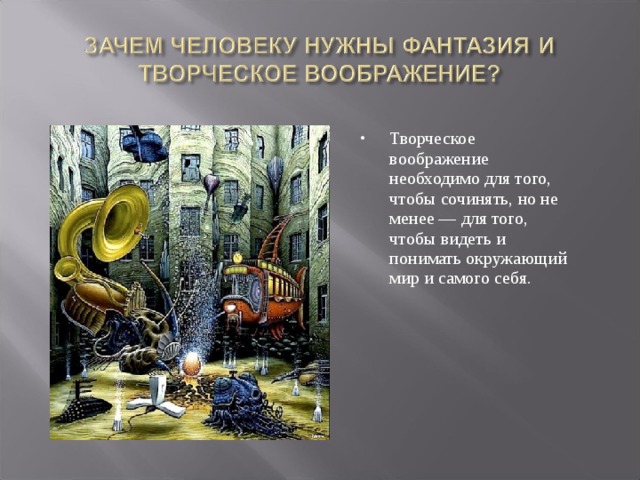 ЗАЧЕМ ЧЕЛОВЕКУ НУЖНЫ ФАНТАЗИЯ И ТВОРЧЕСКОЕ ВООБРАЖЕНИЕ?

• Творческое воображение необходимо для того, чтобы сочинять, но не менее — для того, чтобы видеть и понимать окружающий мир и самого себя.